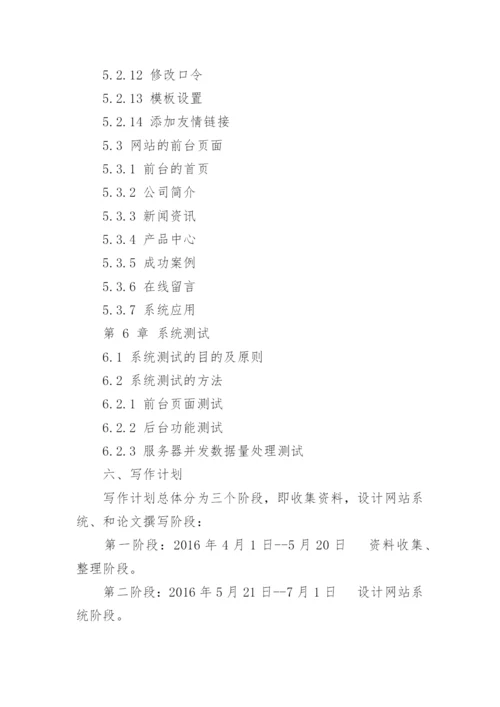 5.2.12 修改口令
5.2.13 模板设置
5.2.14 添加友情链接
5.3 网站的前台页面
5.3.1 前台的首页
5.3.2 公司简介
5.3.3 新闻资讯
5.3.4 产品中心
5.3.5 成功案例
5.3.6 在线留言
5.3.7 系统应用
第 6 章 系统测试
6.1 系统测试的目的及原则
6.2 系统测试的方法
6.2.1 前台页面测试
6.2.2 后台功能测试
6.2.3 服务器并发数据量处理测试
六、写作计划
写作计划总体分为三个阶段，即收集资料，设计网站系统、和论文撰写阶段：
第一阶段：2016 年 4 月 1 日--5 月 20 日 资料收集、整理阶段。
第二阶段：2016 年 5 月 21 日--7 月 1 日 设计网站系统阶段。